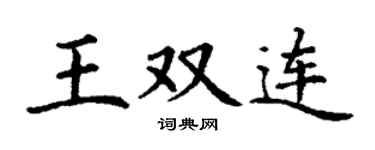 王双连

词典网